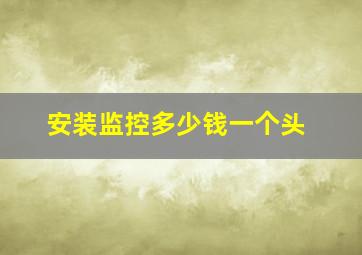 安装监控多少钱一个头